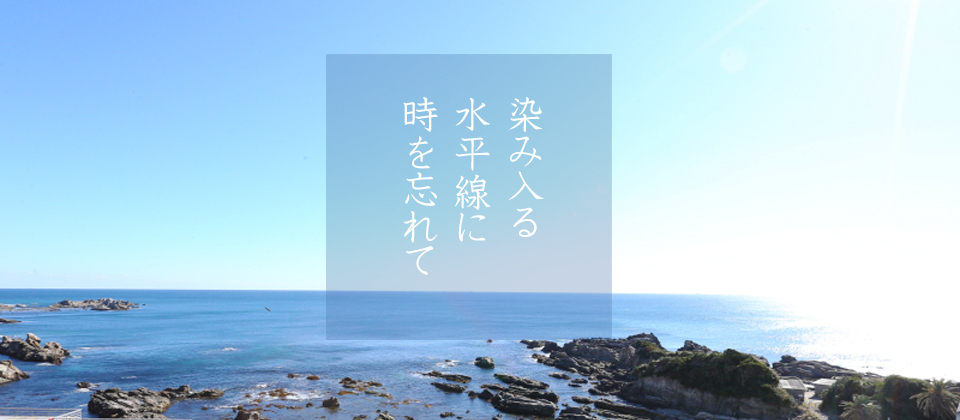 染み入る
水平線に
時を忘れて